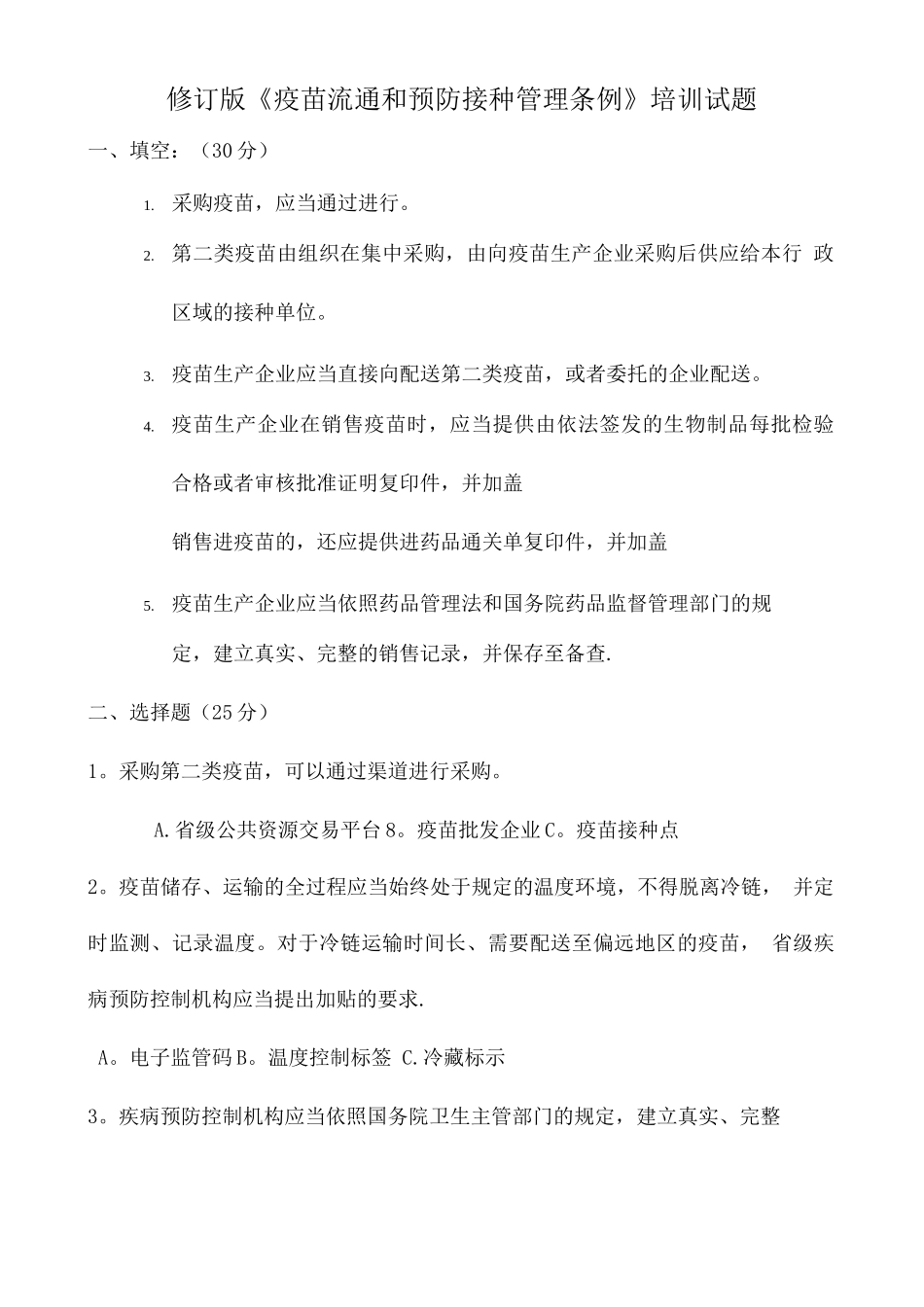 修订版《疫苗流通和预防接种管理条例》培训试题

一、填空：（30分）

1. 采购疫苗，应当通过进行。

2. 第二类疫苗由组织在集中采购，由向疫苗生产企业采购后供应给本行 政区域的接种单位。

3. 疫苗生产企业应当直接向配送第二类疫苗，或者委托的企业配送。

4. 疫苗生产企业在销售疫苗时，应当提供由依法签发的生物制品每批检验合格或者审核批准证明复印件，并加盖

销售进疫苗的，还应提供进药品通关单复印件，并加盖

5. 疫苗生产企业应当依照药品管理法和国务院药品监督管理部门的规定，建立真实、完整的销售记录，并保存至备查.

二、选择题（25分）

1。采购第二类疫苗，可以通过渠道进行采购。

A.省级公共资源交易平台8。疫苗批发企业C。疫苗接种点

2。疫苗储存、运输的全过程应当始终处于规定的温度环境，不得脱离冷链， 并定时监测、记录温度。对于冷链运输时间长、需要配送至偏远地区的疫苗， 省级疾病预防控制机构应当提出加贴的要求.

A。电子监管码B。温度控制标签 C.冷藏标示

3。疾病预防控制机构应当依照国务院卫生主管部门的规定，建立真实、完整